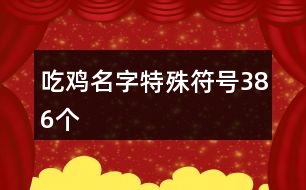 吃鸡名字特殊符号386个